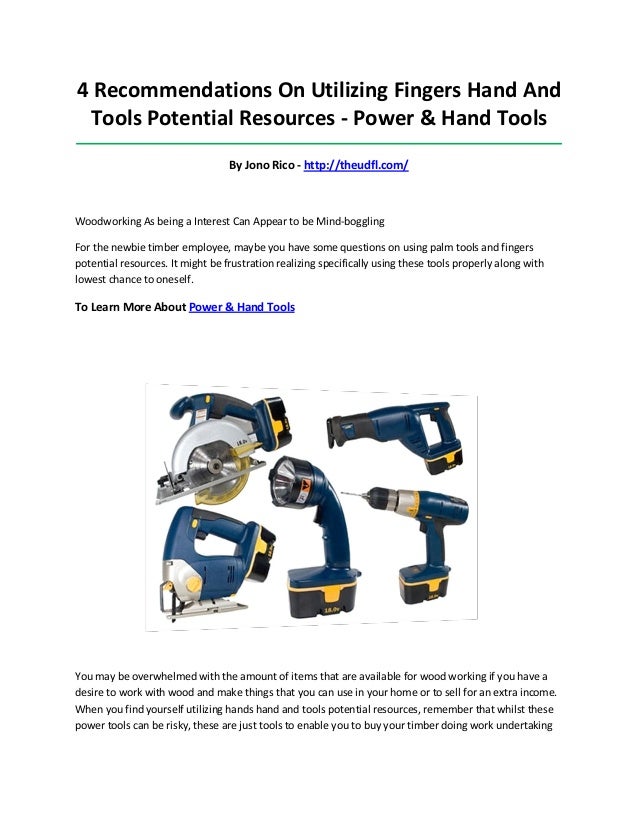 4 Recommendations On Utilizing Fingers Hand And Tools Potential Resources - Power & Hand Tools

By Jono Rico - http://theudfl.com/

Woodworking As being a Interest Can Appear to be Mind-boggling

For the newbie timber employee, maybe you have some questions on using palm tools and fingers potential resources. It might be frustration realizing specifically using these tools properly along with lowest chance to oneself.

To Learn More About Power & Hand Tools

18.0v

18.0v

18.0v

You may be overwhelmed with the amount of items that are available for wood working if you have a desire to work with wood and make things that you can use in your home or to sell for an extra income. When you find yourself utilizing hands hand and tools potential resources, remember that whilst these power tools can be risky, these are just tools to enable you to buy your timber doing work undertaking